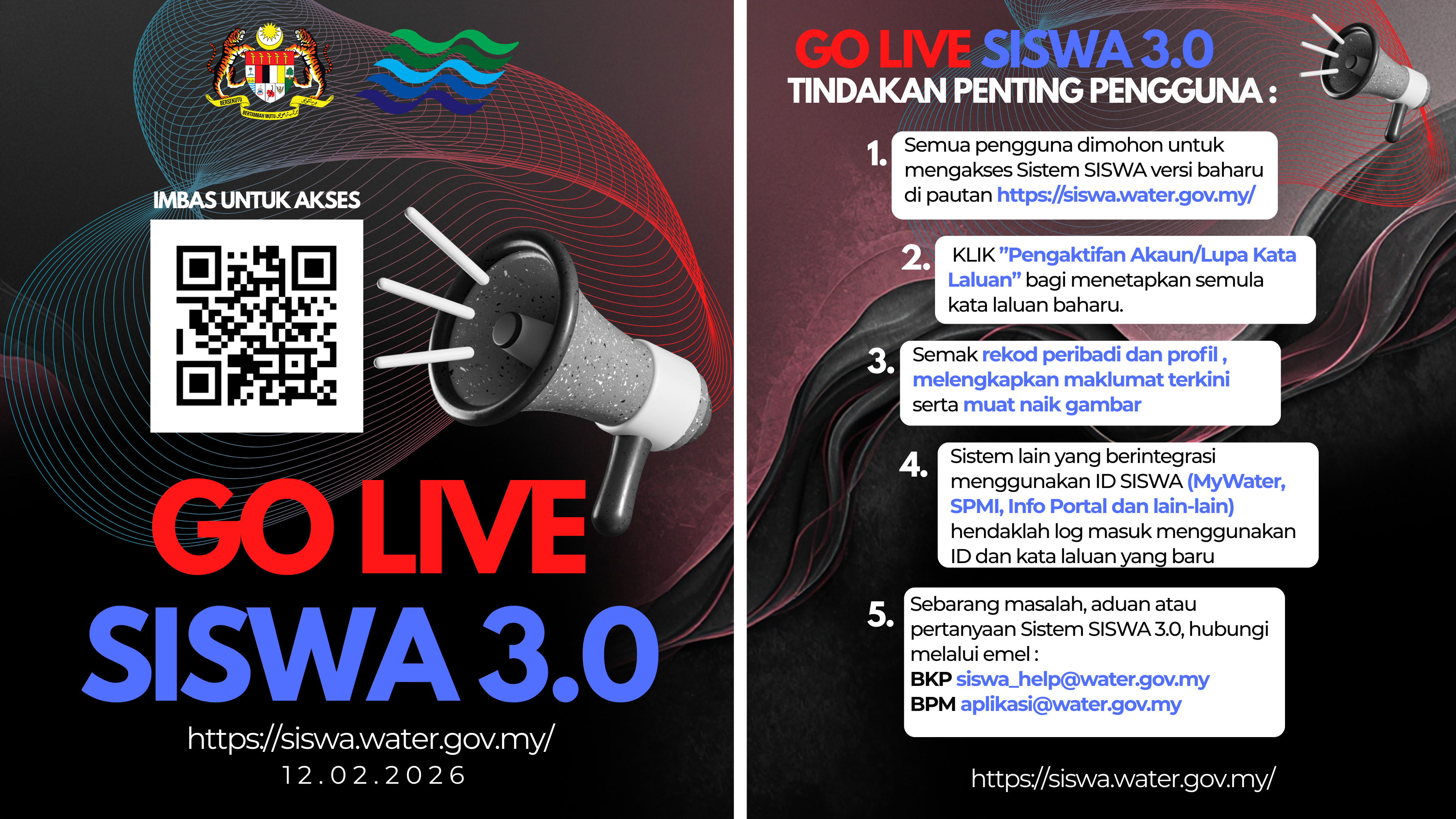 BERSEKUTU BERTAMBAH MUTU

IMBAS UNTUK AKSES

GO LIVE
SISWA 3.0

https://siswa.water.gov.my/
12.02.2026

GO LIVE SISWA 3.0
TINDAKAN PENTING PENGGUNA :

1. Semua pengguna dimohon untuk mengakses Sistem SISWA versi baharu di pautan https://siswa.water.gov.my/

2. KLIK "Pengaktifan Akaun/Lupa Kata Laluan" bagi menetapkan semula kata laluan baharu.

3. Semak rekod peribadi dan profil , melengkapkan maklumat terkini serta muat naik gambar

4. Sistem lain yang berintegrasi menggunakan ID SISWA (MyWater, SPMI, Info Portal dan lain-lain) hendaklah log masuk menggunakan ID dan kata laluan yang baru

5. Sebarang masalah, aduan atau pertanyaan Sistem SISWA 3.0, hubungi melalui emel :
BKP siswa_help@water.gov.my
BPM aplikasi@water.gov.my

https://siswa.water.gov.my/